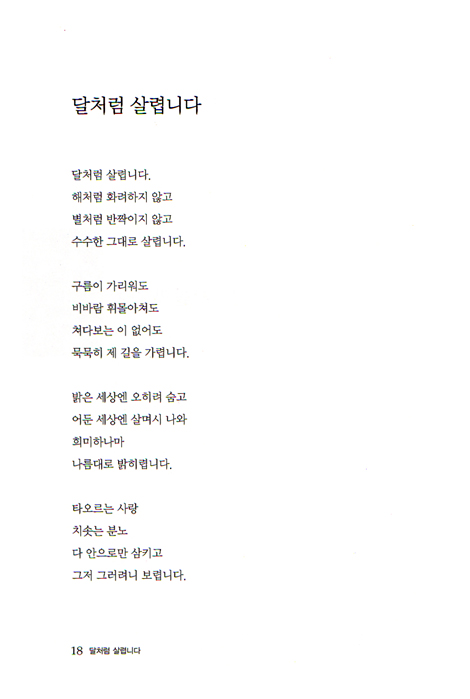 달처럼 살렵니다

달처럼 살렵니다.
해처럼 화려하지 않고
별처럼 반짝이지 않고
수수한 그대로 살렵니다.

구름이 가리워도
비바람 휘몰아쳐도
쳐다보는 이 없어도
묵묵히 제 길을 가렵니다.

밝은 세상엔 오히려 숨고
어둔 세상엔 살며시 나와
희미하나마
나름대로 밝히렵니다.

타오르는 사랑
치솟는 분노
다 안으로만 삼키고
그저 그러려니 보렵니다.

18 달처럼 살렵니다